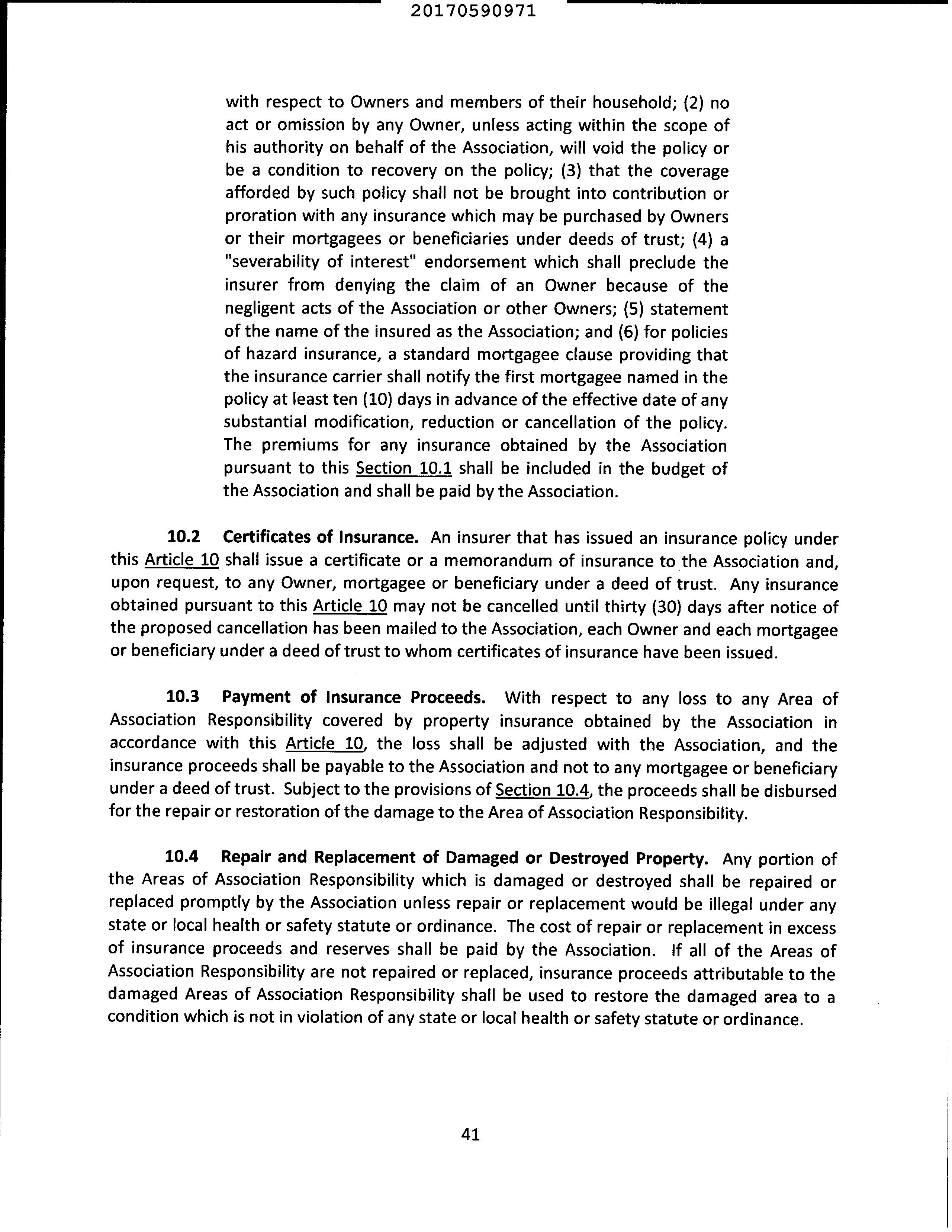 20170590971

with respect to Owners and members of their household; (2) no act or omission by any Owner, unless acting within the scope of his authority on behalf of the Association, will void the policy or be a condition to recovery on the policy; (3) that the coverage afforded by such policy shall not be brought into contribution or proration with any insurance which may be purchased by Owners or their mortgagees or beneficiaries under deeds of trust; (4) a "severability of interest" endorsement which shall preclude the insurer from denying the claim of an Owner because of the negligent acts of the Association or other Owners; (5) statement of the name of the insured as the Association; and (6) for policies of hazard insurance, a standard mortgagee clause providing that the insurance carrier shall notify the first mortgagee named in the policy at least ten (10) days in advance of the effective date of any substantial modification, reduction or cancellation of the policy. The premiums for any insurance obtained by the Association pursuant to this Section 10.1 shall be included in the budget of the Association and shall be paid by the Association.

10.2 Certificates of Insurance. An insurer that has issued an insurance policy under this Article 10 shall issue a certificate or a memorandum of insurance to the Association and, upon request, to any Owner, mortgagee or beneficiary under a deed of trust. Any insurance obtained pursuant to this Article 10 may not be cancelled until thirty (30) days after notice of the proposed cancellation has been mailed to the Association, each Owner and each mortgagee or beneficiary under a deed of trust to whom certificates of insurance have been issued.

10.3 Payment of Insurance Proceeds. With respect to any loss to any Area of Association Responsibility covered by property insurance obtained by the Association in accordance with this Article 10, the loss shall be adjusted with the Association, and the insurance proceeds shall be payable to the Association and not to any mortgagee or beneficiary under a deed of trust. Subject to the provisions of Section 10.4, the proceeds shall be disbursed for the repair or restoration of the damage to the Area of Association Responsibility.

10.4 Repair and Replacement of Damaged or Destroyed Property. Any portion of the Areas of Association Responsibility which is damaged or destroyed shall be repaired or replaced promptly by the Association unless repair or replacement would be illegal under any state or local health or safety statute or ordinance. The cost of repair or replacement in excess of insurance proceeds and reserves shall be paid by the Association. If all of the Areas of Association Responsibility are not repaired or replaced, insurance proceeds attributable to the damaged Areas of Association Responsibility shall be used to restore the damaged area to a condition which is not in violation of any state or local health or safety statute or ordinance.

41